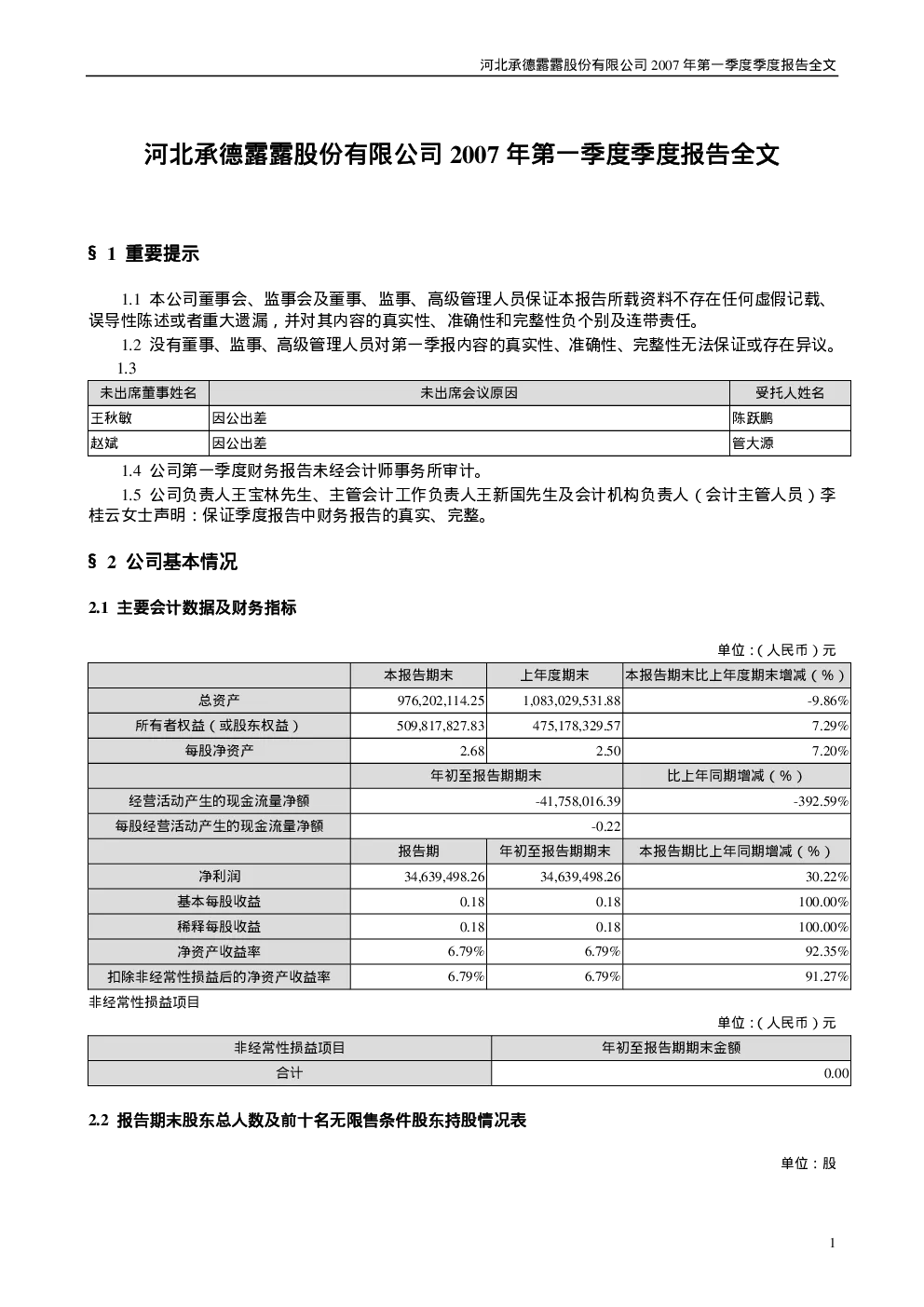 河北承德露露股份有限公司 2007 年第一季度季度报告全文

河北承德露露股份有限公司 2007 年第一季度季度报告全文

§ 1 重要提示

1.1 本公司董事会、监事会及董事、监事、高级管理人员保证本报告所载资料不存在任何虚假记载、误导性陈述或者重大遗漏，并对其内容的真实性、准确性和完整性负个别及连带责任。

1.2 没有董事、监事、高级管理人员对第一季报内容的真实性、准确性、完整性无法保证或存在异议。

1.3

| 未出席董事姓名 | 未出席会议原因 | 受托人姓名 |
|---|---|---|
| 王秋敏 | 因公出差 | 陈跃鹏 |
| 赵斌 | 因公出差 | 管大源 |

1.4 公司第一季度财务报告未经会计师事务所审计。

1.5 公司负责人王宝林先生、主管会计工作负责人王新国先生及会计机构负责人（会计主管人员）李桂云女士声明：保证季度报告中财务报告的真实、完整。

§ 2 公司基本情况

2.1 主要会计数据及财务指标

单位：（人民币）元

| | 本报告期末 | 上年度期末 | 本报告期末比上年度期末增减（%） |
|---|---|---|---|
| 总资产 | 976,202,114.25 | 1,083,029,531.88 | -9.86% |
| 所有者权益（或股东权益） | 509,817,827.83 | 475,178,329.57 | 7.29% |
| 每股净资产 | 2.68 | 2.50 | 7.20% |
| | 年初至报告期期末 | | 比上年同期增减（%） |
| 经营活动产生的现金流量净额 | -41,758,016.39 | | -392.59% |
| 每股经营活动产生的现金流量净额 | -0.22 | | |
| | 报告期 | 年初至报告期期末 | 本报告期比上年同期增减（%） |
| 净利润 | 34,639,498.26 | 34,639,498.26 | 30.22% |
| 基本每股收益 | 0.18 | 0.18 | 100.00% |
| 稀释每股收益 | 0.18 | 0.18 | 100.00% |
| 净资产收益率 | 6.79% | 6.79% | 92.35% |
| 扣除非经常性损益后的净资产收益率 | 6.79% | 6.79% | 91.27% |

非经常性损益项目

单位：（人民币）元

| 非经常性损益项目 | 年初至报告期期末金额 |
|---|---|
| 合计 | 0.00 |

2.2 报告期末股东总人数及前十名无限售条件股东持股情况表

单位：股

1